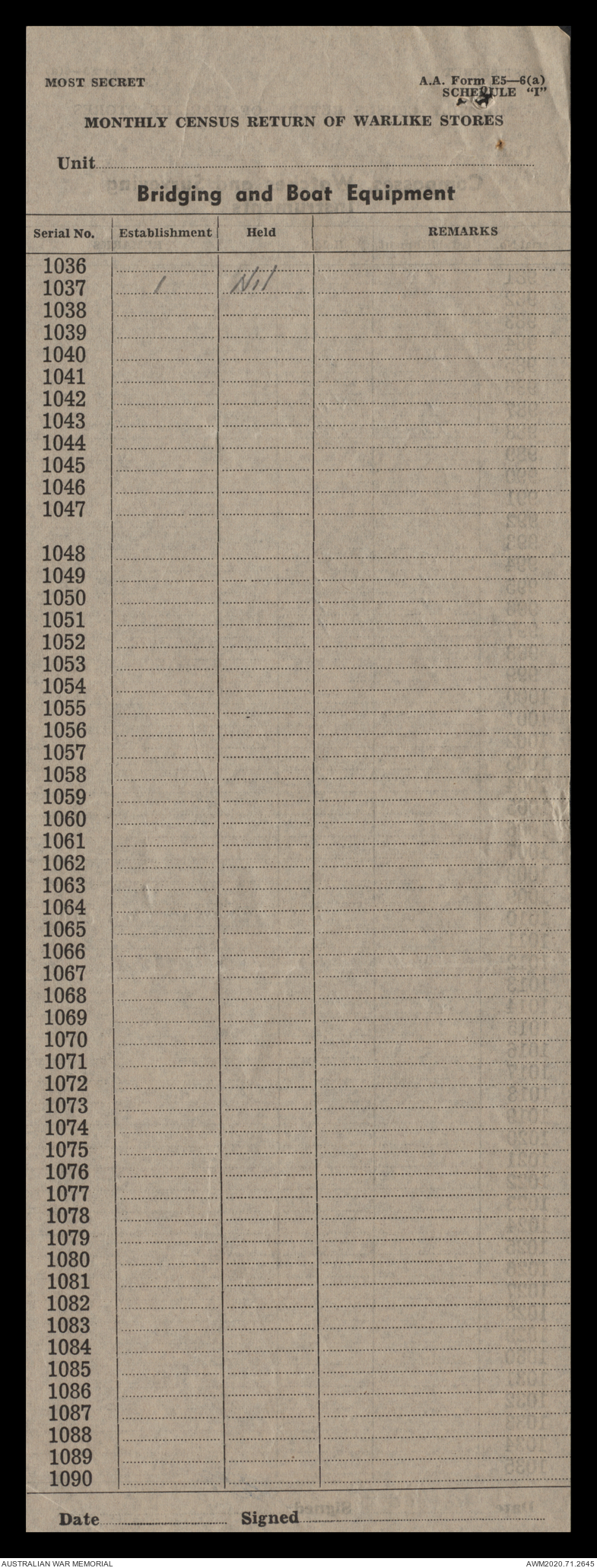 MOST SECRET

A.A. Form E5—6(a)
SCHEDULE "I"

MONTHLY CENSUS RETURN OF WARLIKE STORES

Unit

Bridging and Boat Equipment

| Serial No. | Establishment | Held | REMARKS |
|---|---|---|---|
| 1036 | | | |
| 1037 | 1 | Nil | |
| 1038 | | | |
| 1039 | | | |
| 1040 | | | |
| 1041 | | | |
| 1042 | | | |
| 1043 | | | |
| 1044 | | | |
| 1045 | | | |
| 1046 | | | |
| 1047 | | | |
| 1048 | | | |
| 1049 | | | |
| 1050 | | | |
| 1051 | | | |
| 1052 | | | |
| 1053 | | | |
| 1054 | | | |
| 1055 | | | |
| 1056 | | | |
| 1057 | | | |
| 1058 | | | |
| 1059 | | | |
| 1060 | | | |
| 1061 | | | |
| 1062 | | | |
| 1063 | | | |
| 1064 | | | |
| 1065 | | | |
| 1066 | | | |
| 1067 | | | |
| 1068 | | | |
| 1069 | | | |
| 1070 | | | |
| 1071 | | | |
| 1072 | | | |
| 1073 | | | |
| 1074 | | | |
| 1075 | | | |
| 1076 | | | |
| 1077 | | | |
| 1078 | | | |
| 1079 | | | |
| 1080 | | | |
| 1081 | | | |
| 1082 | | | |
| 1083 | | | |
| 1084 | | | |
| 1085 | | | |
| 1086 | | | |
| 1087 | | | |
| 1088 | | | |
| 1089 | | | |
| 1090 | | | |

Date Signed

AUSTRALIAN WAR MEMORIAL AWM2020.71.2645